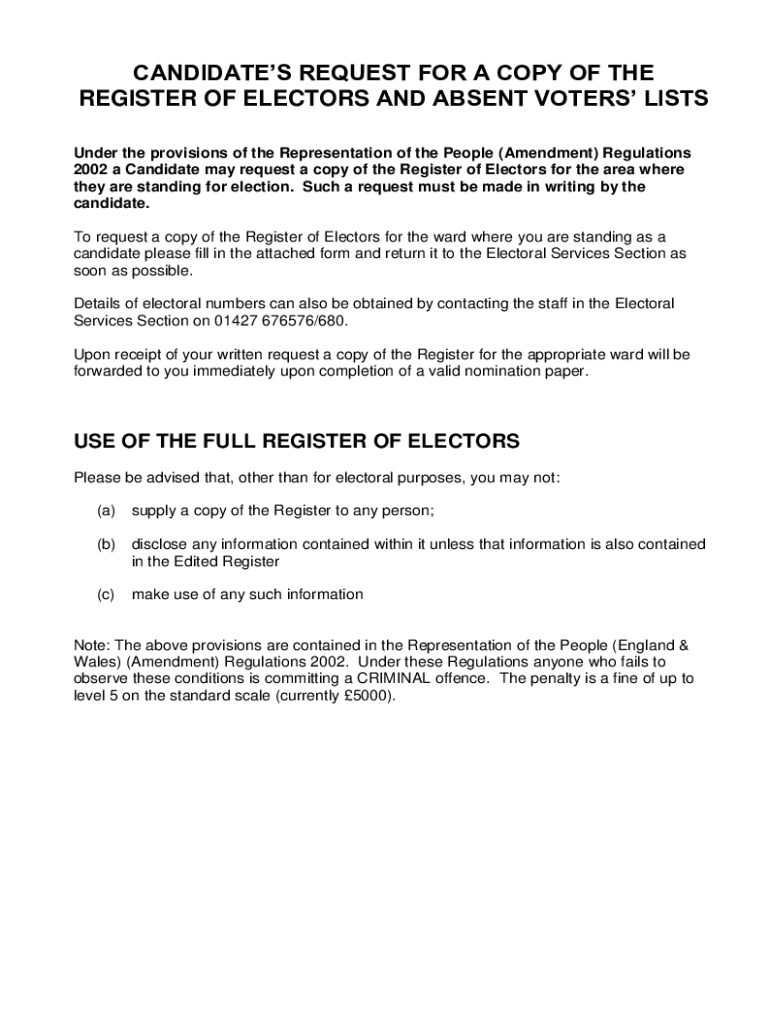 CANDIDATE'S REQUEST FOR A COPY OF THE REGISTER OF ELECTORS AND ABSENT VOTERS' LISTS

Under the provisions of the Representation of the People (Amendment) Regulations 2002 a Candidate may request a copy of the Register of Electors for the area where they are standing for election. Such a request must be made in writing by the candidate.

To request a copy of the Register of Electors for the ward where you are standing as a candidate please fill in the attached form and return it to the Electoral Services Section as soon as possible.

Details of electoral numbers can also be obtained by contacting the staff in the Electoral Services Section on 01427 676576/680.

Upon receipt of your written request a copy of the Register for the appropriate ward will be forwarded to you immediately upon completion of a valid nomination paper.

USE OF THE FULL REGISTER OF ELECTORS

Please be advised that, other than for electoral purposes, you may not:

(a) supply a copy of the Register to any person;

(b) disclose any information contained within it unless that information is also contained in the Edited Register

(c) make use of any such information

Note: The above provisions are contained in the Representation of the People (England & Wales) (Amendment) Regulations 2002. Under these Regulations anyone who fails to observe these conditions is committing a CRIMINAL offence. The penalty is a fine of up to level 5 on the standard scale (currently £5000).